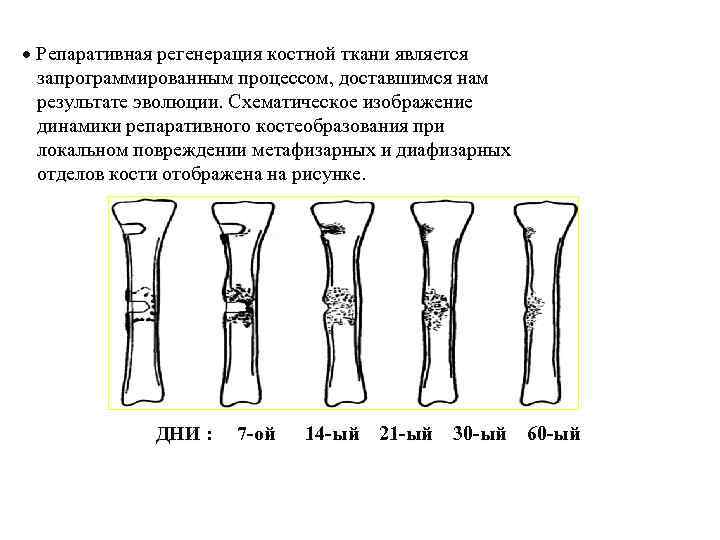 • Репаративная регенерация костной ткани является запрограммированным процессом, доставшимся нам результате эволюции. Схематическое изображение динамики репаративного костеобразования при локальном повреждении метафизарных и диафизарных отделов кости отображена на рисунке.

ДНИ : 7-ой 14-ый 21-ый 30-ый 60-ый